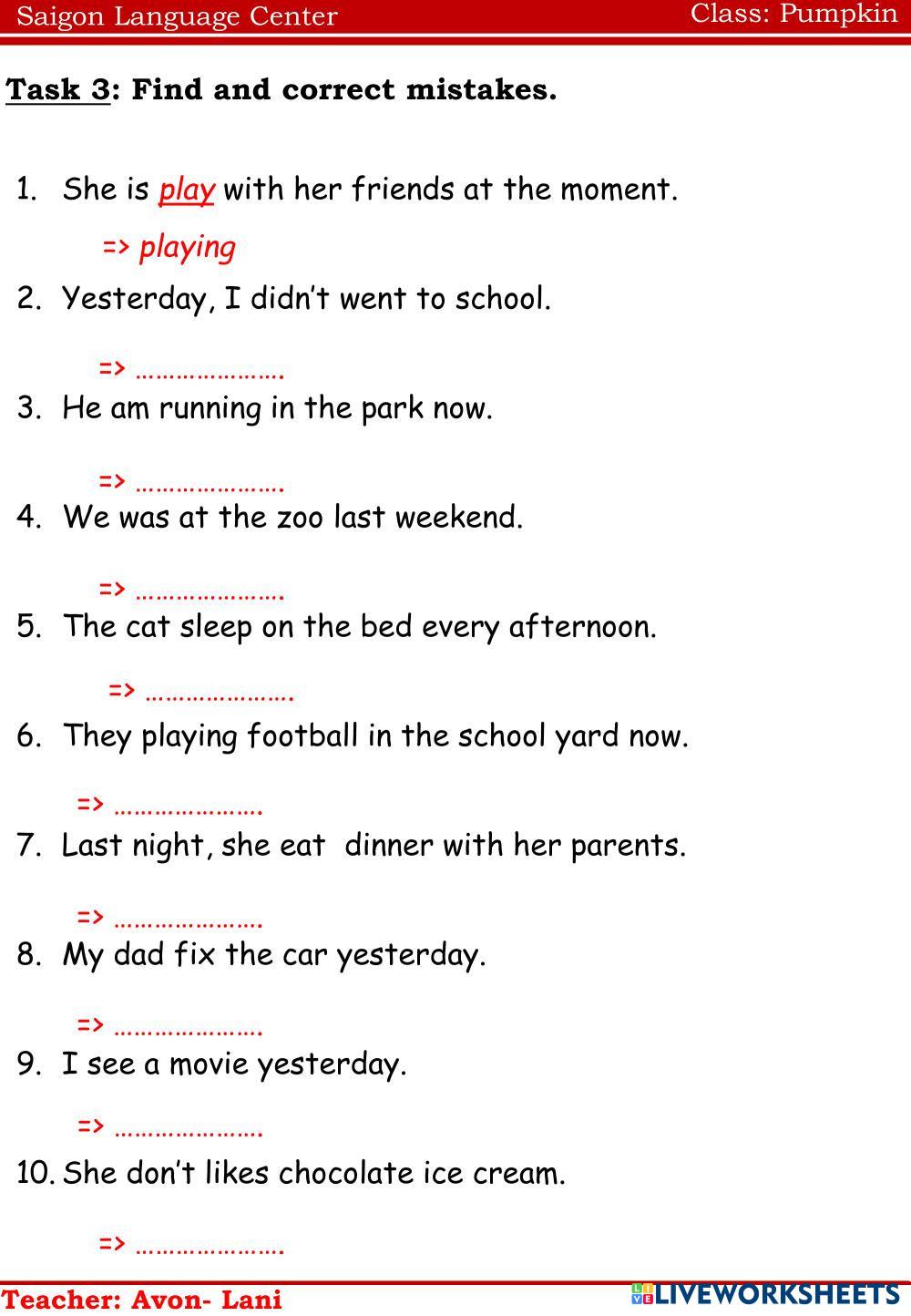 Saigon Language Center Class: Pumpkin

Task 3: Find and correct mistakes.

1. She is play with her friends at the moment.

=> playing

2. Yesterday, I didn't went to school.

=> ____

3. He am running in the park now.

=> ____

4. We was at the zoo last weekend.

=> ____

5. The cat sleep on the bed every afternoon.

=> ____

6. They playing football in the school yard now.

=> ____

7. Last night, she eat dinner with her parents.

=> ____

8. My dad fix the car yesterday.

=> ____

9. I see a movie yesterday.

=> ____

10. She don't likes chocolate ice cream.

=> ____

Teacher: Avon- Lani

LIVEWORKSHEETS